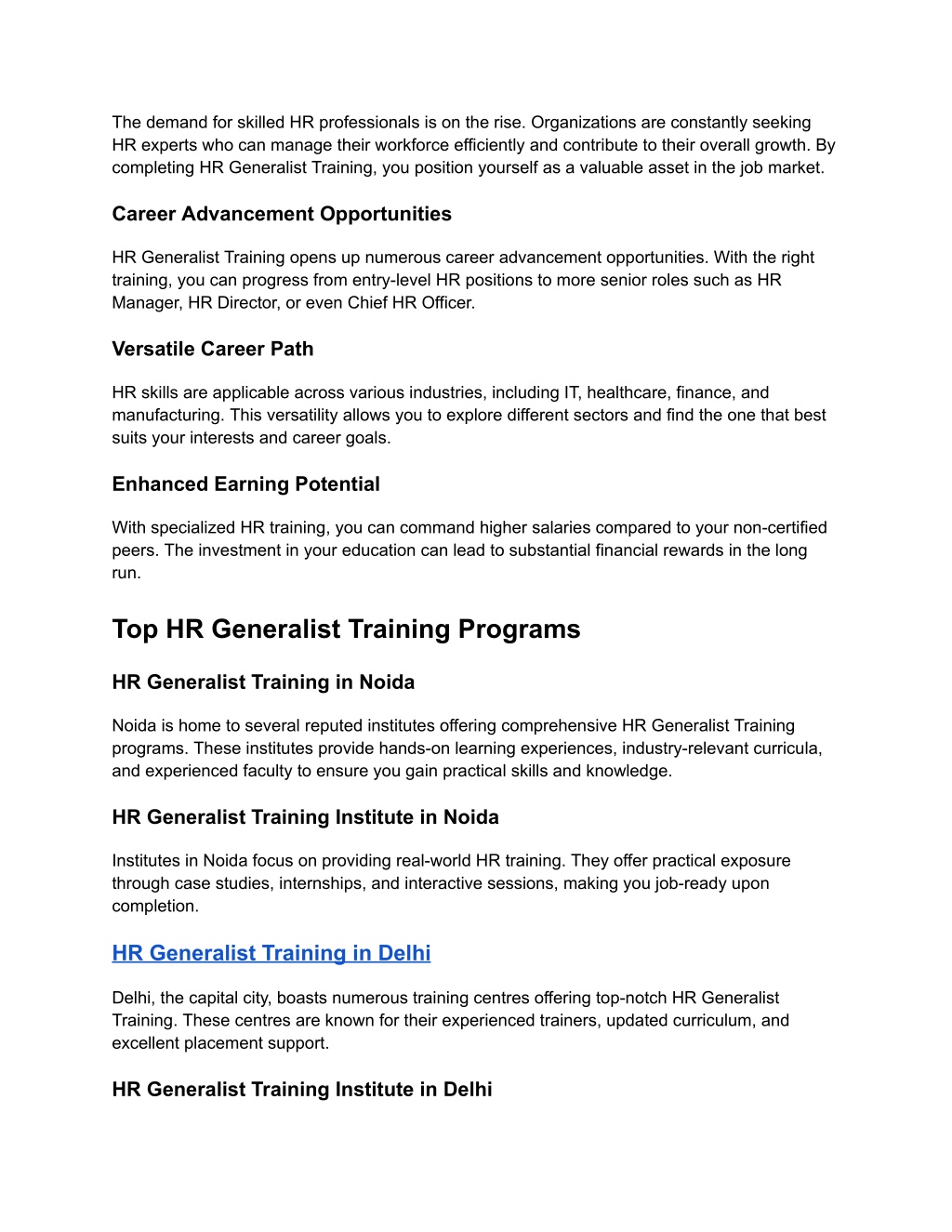 The demand for skilled HR professionals is on the rise. Organizations are constantly seeking HR experts who can manage their workforce efficiently and contribute to their overall growth. By completing HR Generalist Training, you position yourself as a valuable asset in the job market.

Career Advancement Opportunities

HR Generalist Training opens up numerous career advancement opportunities. With the right training, you can progress from entry-level HR positions to more senior roles such as HR Manager, HR Director, or even Chief HR Officer.

Versatile Career Path

HR skills are applicable across various industries, including IT, healthcare, finance, and manufacturing. This versatility allows you to explore different sectors and find the one that best suits your interests and career goals.

Enhanced Earning Potential

With specialized HR training, you can command higher salaries compared to your non-certified peers. The investment in your education can lead to substantial financial rewards in the long run.

Top HR Generalist Training Programs

HR Generalist Training in Noida

Noida is home to several reputed institutes offering comprehensive HR Generalist Training programs. These institutes provide hands-on learning experiences, industry-relevant curricula, and experienced faculty to ensure you gain practical skills and knowledge.

HR Generalist Training Institute in Noida

Institutes in Noida focus on providing real-world HR training. They offer practical exposure through case studies, internships, and interactive sessions, making you job-ready upon completion.

HR Generalist Training in Delhi

Delhi, the capital city, boasts numerous training centres offering top-notch HR Generalist Training. These centres are known for their experienced trainers, updated curriculum, and excellent placement support.

HR Generalist Training Institute in Delhi